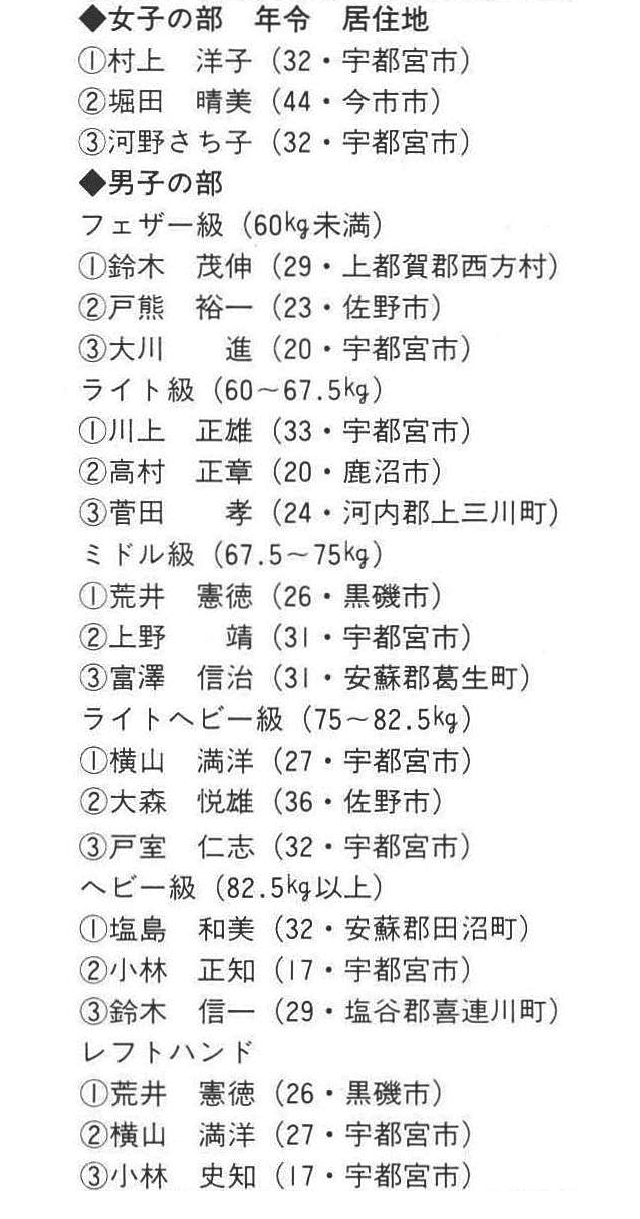 ◆女子の部　年令　居住地
①村上　洋子（32・宇都宮市）
②堀田　晴美（44・今市市）
③河野さち子（32・宇都宮市）
◆男子の部
フェザー級（60kg未満）
①鈴木　茂伸（29・上都賀郡西方村）
②戸熊　裕一（23・佐野市）
③大川　　進（20・宇都宮市）
ライト級（60～67.5kg）
①川上　正雄（33・宇都宮市）
②高村　正章（20・鹿沼市）
③菅田　　孝（24・河内郡上三川町）
ミドル級（67.5～75kg）
①荒井　憲徳（26・黒磯市）
②上野　　靖（31・宇都宮市）
③富澤　信治（31・安蘇郡葛生町）
ライトヘビー級（75～82.5kg）
①横山　満洋（27・宇都宮市）
②大森　悦雄（36・佐野市）
③戸室　仁志（32・宇都宮市）
ヘビー級（82.5kg以上）
①塩島　和美（32・安蘇郡田沼町）
②小林　正知（17・宇都宮市）
③鈴木　信一（29・塩谷郡喜連川町）
レフトハンド
①荒井　憲徳（26・黒磯市）
②横山　満洋（27・宇都宮市）
③小林　史知（17・宇都宮市）